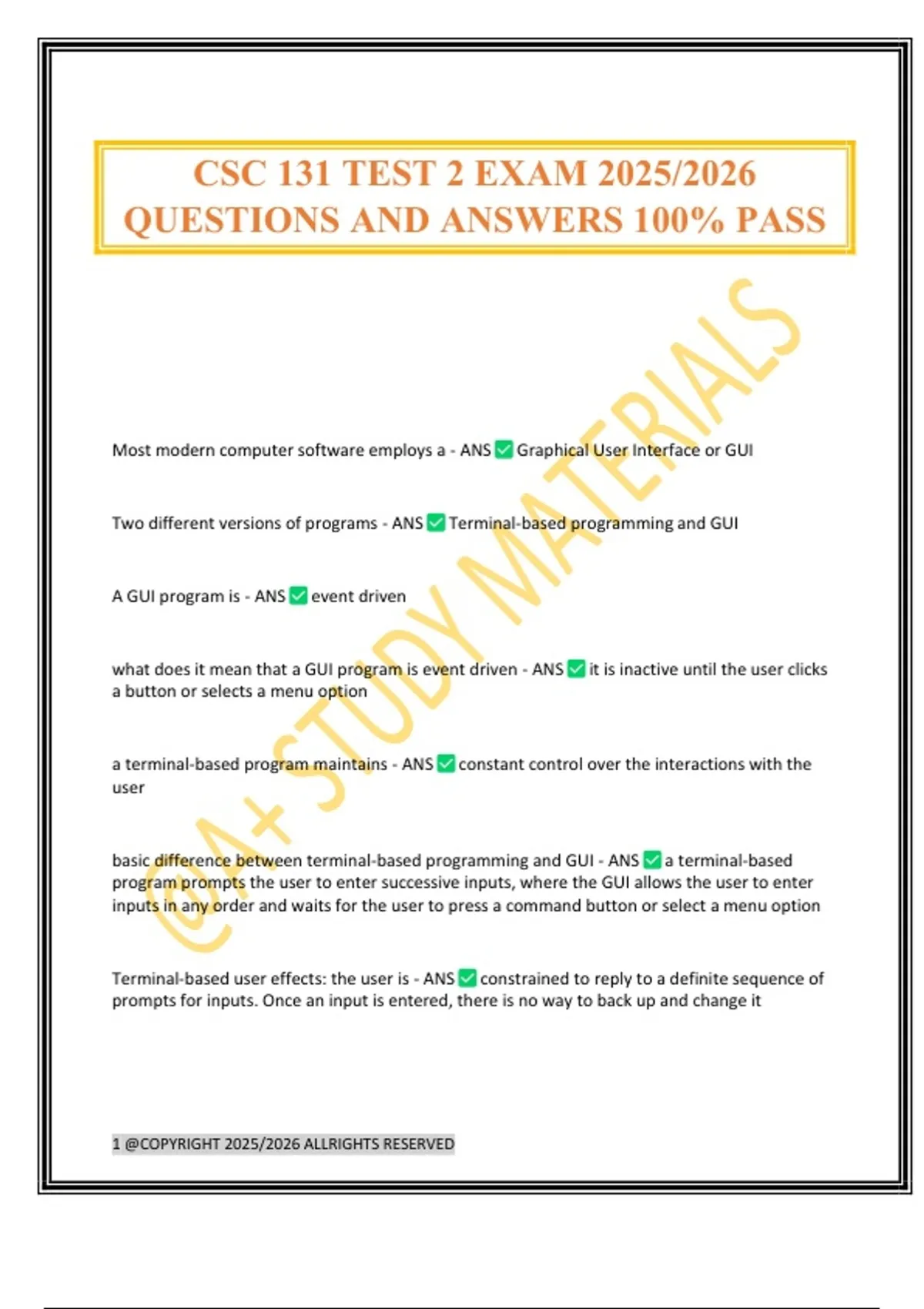 CSC 131 TEST 2 EXAM 2025/2026 QUESTIONS AND ANSWERS 100% PASS

@A+ STUDY MATERIALS

Most modern computer software employs a - ANS ✅ Graphical User Interface or GUI

Two different versions of programs - ANS ✅ Terminal-based programming and GUI

A GUI program is - ANS ✅ event driven

what does it mean that a GUI program is event driven - ANS ✅ it is inactive until the user clicks a button or selects a menu option

a terminal-based program maintains - ANS ✅ constant control over the interactions with the user

basic difference between terminal-based programming and GUI - ANS ✅ a terminal-based program prompts the user to enter successive inputs, where the GUI allows the user to enter inputs in any order and waits for the user to press a command button or select a menu option

Terminal-based user effects: the user is - ANS ✅ constrained to reply to a definite sequence of prompts for inputs. Once an input is entered, there is no way to back up and change it

1 @COPYRIGHT 2025/2026 ALLRIGHTS RESERVED